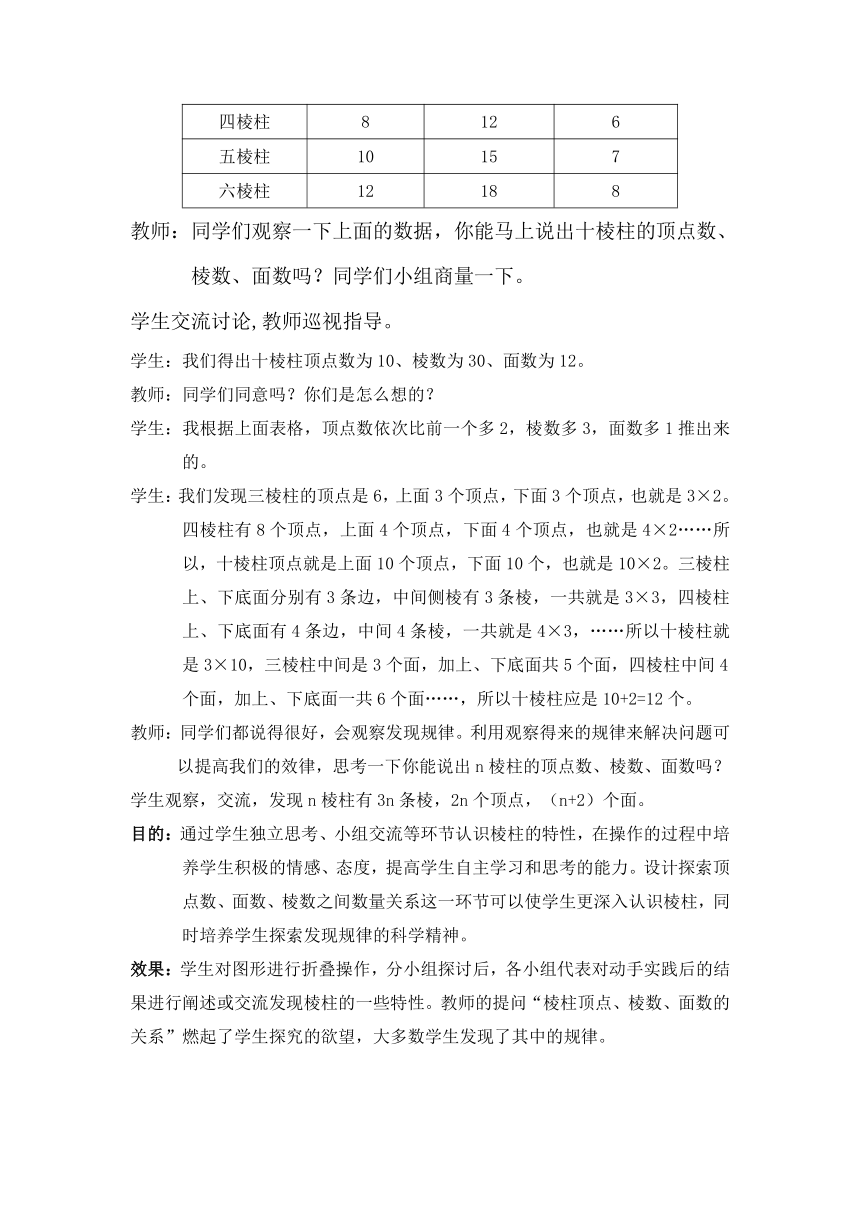 | 四棱柱 | 8 | 12 | 6 |
|---|---|---|---|
| 五棱柱 | 10 | 15 | 7 |
| 六棱柱 | 12 | 18 | 8 |

教师：同学们观察一下上面的数据，你能马上说出十棱柱的顶点数、棱数、面数吗？同学们小组商量一下。

学生交流讨论,教师巡视指导。

学生：我们得出十棱柱顶点数为 10、棱数为 30、面数为 12。

教师：同学们同意吗？你们是怎么想的？

学生：我根据上面表格，顶点数依次比前一个多 2，棱数多 3，面数多 1 推出来的。

学生：我们发现三棱柱的顶点是 6，上面 3 个顶点，下面 3 个顶点，也就是 3×2。四棱柱有 8 个顶点，上面 4 个顶点，下面 4 个顶点，也就是 4×2……所以，十棱柱顶点就是上面 10 个顶点，下面 10 个，也就是 10×2。三棱柱上、下底面分别有 3 条边，中间侧棱有 3 条棱，一共就是 3×3，四棱柱上、下底面有 4 条边，中间 4 条棱，一共就是 4×3，……所以十棱柱就是 3×10，三棱柱中间是 3 个面，加上、下底面共 5 个面，四棱柱中间 4 个面，加上、下底面一共 6 个面……，所以十棱柱应是 10+2=12 个。

教师：同学们都说得很好，会观察发现规律。利用观察得来的规律来解决问题可以提高我们的效律，思考一下你能说出 n 棱柱的顶点数、棱数、面数吗？

学生观察，交流，发现 n 棱柱有 3n 条棱，2n 个顶点，（n+2）个面。

目的：通过学生独立思考、小组交流等环节认识棱柱的特性，在操作的过程中培养学生积极的情感、态度，提高学生自主学习和思考的能力。设计探索顶点数、面数、棱数之间数量关系这一环节可以使学生更深入认识棱柱，同时培养学生探索发现规律的科学精神。

效果：学生对图形进行折叠操作，分小组探讨后，各小组代表对动手实践后的结果进行阐述或交流发现棱柱的一些特性。教师的提问“棱柱顶点、棱数、面数的关系”燃起了学生探究的欲望，大多数学生发现了其中的规律。